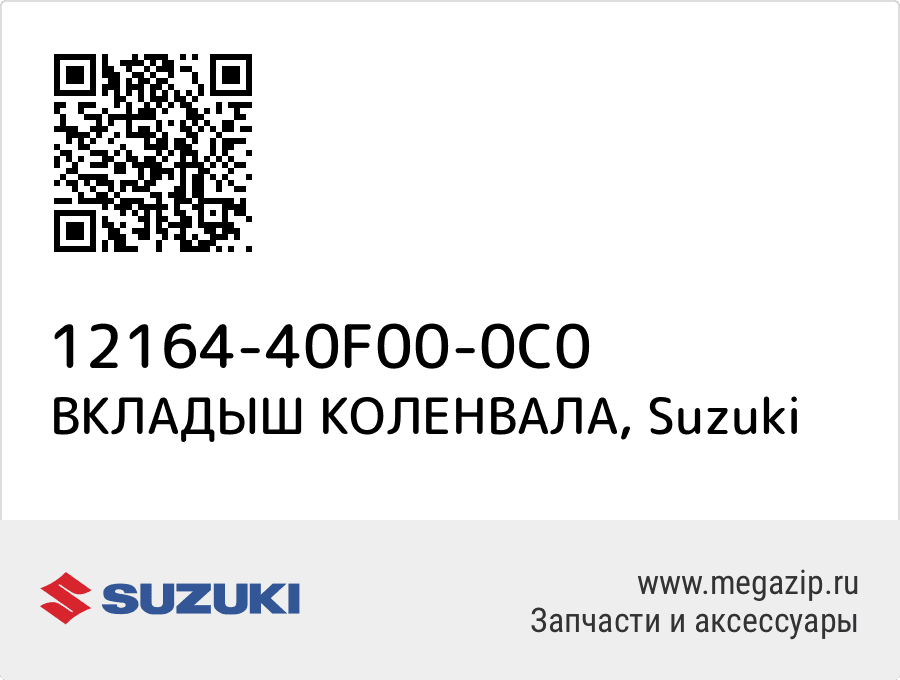 12164-40F00-0C0
ВКЛАДЫШ КОЛЕНВАЛА, Suzuki

SUZUKI

www.megazip.ru
Запчасти и аксессуары